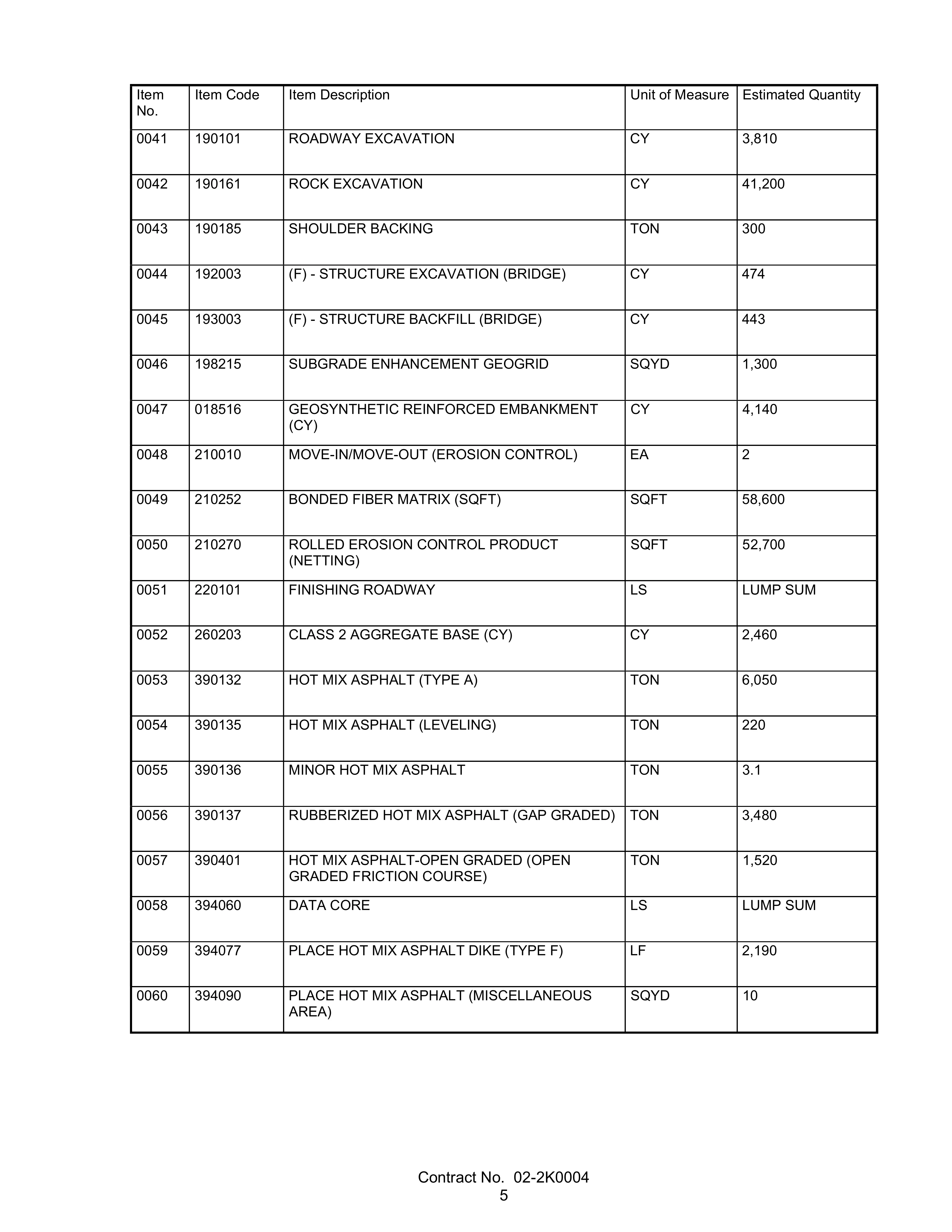 | Item No. | Item Code | Item Description | Unit of Measure | Estimated Quantity |
|---|---|---|---|---|
| 0041 | 190101 | ROADWAY EXCAVATION | CY | 3,810 |
| 0042 | 190161 | ROCK EXCAVATION | CY | 41,200 |
| 0043 | 190185 | SHOULDER BACKING | TON | 300 |
| 0044 | 192003 | (F) - STRUCTURE EXCAVATION (BRIDGE) | CY | 474 |
| 0045 | 193003 | (F) - STRUCTURE BACKFILL (BRIDGE) | CY | 443 |
| 0046 | 198215 | SUBGRADE ENHANCEMENT GEOGRID | SQYD | 1,300 |
| 0047 | 018516 | GEOSYNTHETIC REINFORCED EMBANKMENT (CY) | CY | 4,140 |
| 0048 | 210010 | MOVE-IN/MOVE-OUT (EROSION CONTROL) | EA | 2 |
| 0049 | 210252 | BONDED FIBER MATRIX (SQFT) | SQFT | 58,600 |
| 0050 | 210270 | ROLLED EROSION CONTROL PRODUCT (NETTING) | SQFT | 52,700 |
| 0051 | 220101 | FINISHING ROADWAY | LS | LUMP SUM |
| 0052 | 260203 | CLASS 2 AGGREGATE BASE (CY) | CY | 2,460 |
| 0053 | 390132 | HOT MIX ASPHALT (TYPE A) | TON | 6,050 |
| 0054 | 390135 | HOT MIX ASPHALT (LEVELING) | TON | 220 |
| 0055 | 390136 | MINOR HOT MIX ASPHALT | TON | 3.1 |
| 0056 | 390137 | RUBBERIZED HOT MIX ASPHALT (GAP GRADED) | TON | 3,480 |
| 0057 | 390401 | HOT MIX ASPHALT-OPEN GRADED (OPEN GRADED FRICTION COURSE) | TON | 1,520 |
| 0058 | 394060 | DATA CORE | LS | LUMP SUM |
| 0059 | 394077 | PLACE HOT MIX ASPHALT DIKE (TYPE F) | LF | 2,190 |
| 0060 | 394090 | PLACE HOT MIX ASPHALT (MISCELLANEOUS AREA) | SQYD | 10 |

Contract No. 02-2K0004
5